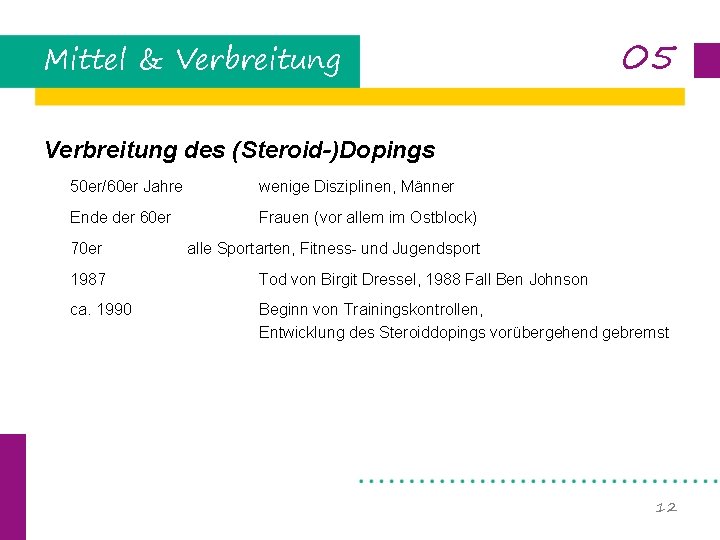 Mittel & Verbreitung

05

Verbreitung des (Steroid-)Dopings

50er/60er Jahre wenige Disziplinen, Männer

Ende der 60er Frauen (vor allem im Ostblock)

70er alle Sportarten, Fitness- und Jugendsport

1987 Tod von Birgit Dressel, 1988 Fall Ben Johnson

ca. 1990 Beginn von Trainingskontrollen, Entwicklung des Steroiddopings vorübergehend gebremst

12